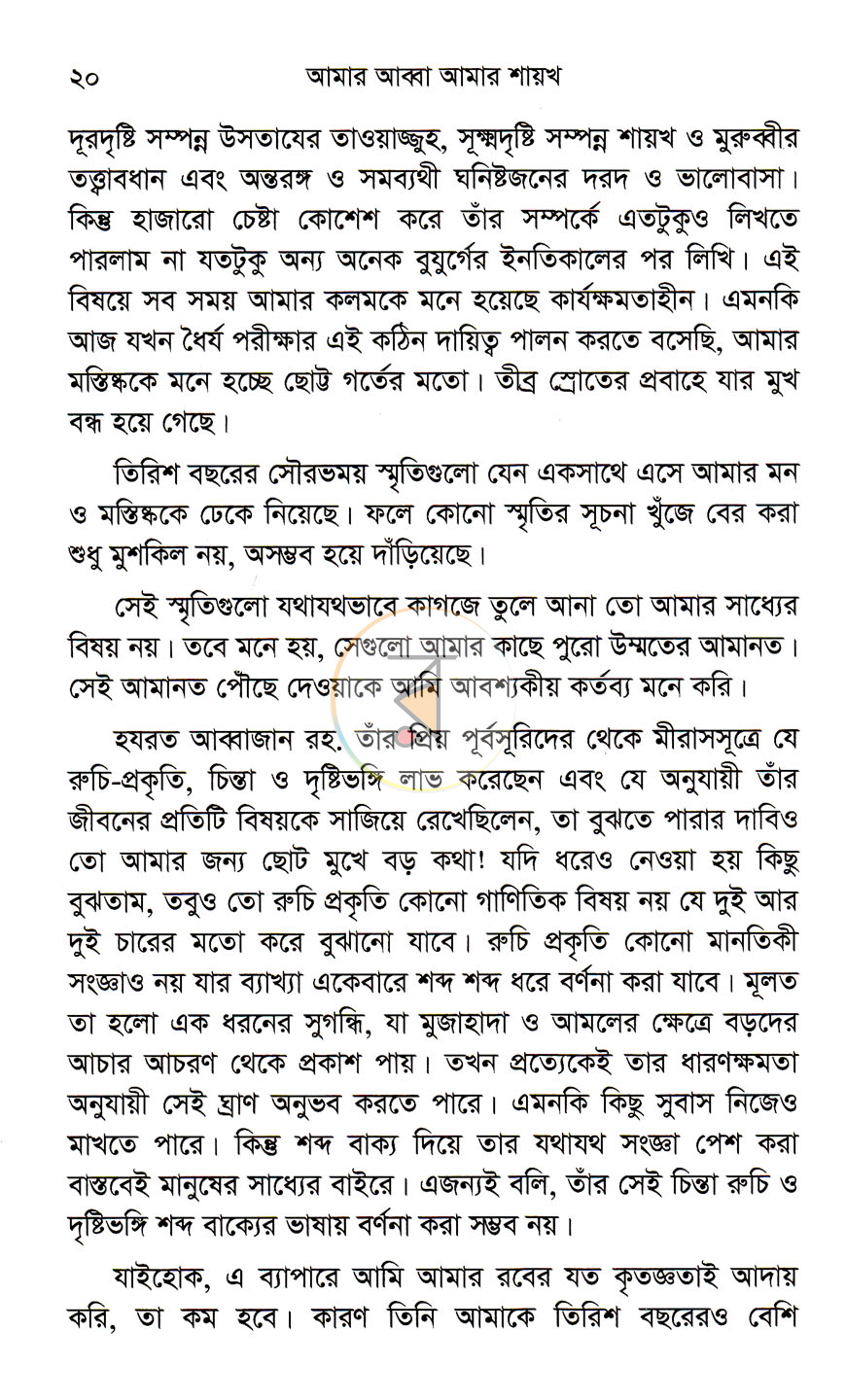 ২০ আমার আব্বা আমার শায়খ

দূরদৃষ্টি সম্পন্ন উসতাযের তাওয়াজ্জুহ, সূক্ষ্মদৃষ্টি সম্পন্ন শায়খ ও মুরুব্বীর তত্ত্বাবধান এবং অন্তরঙ্গ ও সমব্যথী ঘনিষ্টজনের দরদ ও ভালোবাসা। কিন্তু হাজারো চেষ্টা কোশেশ করে তাঁর সম্পর্কে এতটুকুও লিখতে পারলাম না যতটুকু অন্য অনেক বুযুর্গের ইনতিকালের পর লিখি। এই বিষয়ে সব সময় আমার কলমকে মনে হয়েছে কার্যক্ষমতাহীন। এমনকি আজ যখন ধৈর্য পরীক্ষার এই কঠিন দায়িত্ব পালন করতে বসেছি, আমার মস্তিষ্ককে মনে হচ্ছে ছোট্ট গর্তের মতো। তীব্র স্রোতের প্রবাহে যার মুখ বন্ধ হয়ে গেছে।

তিরিশ বছরের সৌরভময় স্মৃতিগুলো যেন একসাথে এসে আমার মন ও মস্তিষ্ককে ঢেকে নিয়েছে। ফলে কোনো স্মৃতির সূচনা খুঁজে বের করা শুধু মুশকিল নয়, অসম্ভব হয়ে দাঁড়িয়েছে।

সেই স্মৃতিগুলো যথাযথভাবে কাগজে তুলে আনা তো আমার সাধ্যের বিষয় নয়। তবে মনে হয়, সেগুলো আমার কাছে পুরো উম্মতের আমানত। সেই আমানত পৌঁছে দেওয়াকে আমি আবশ্যকীয় কর্তব্য মনে করি।

হযরত আব্বাজান রহ. তাঁর প্রিয় পূর্বসূরিদের থেকে মীরাসসূত্রে যে রুচি-প্রকৃতি, চিন্তা ও দৃষ্টিভঙ্গি লাভ করেছেন এবং যে অনুযায়ী তাঁর জীবনের প্রতিটি বিষয়কে সাজিয়ে রেখেছিলেন, তা বুঝতে পারার দাবিও তো আমার জন্য ছোট মুখে বড় কথা! যদি ধরেও নেওয়া হয় কিছু বুঝতাম, তবুও তো রুচি প্রকৃতি কোনো গাণিতিক বিষয় নয় যে দুই আর দুই চারের মতো করে বুঝানো যাবে। রুচি প্রকৃতি কোনো মানতিকী সংজ্ঞাও নয় যার ব্যাখ্যা একেবারে শব্দ শব্দ ধরে বর্ণনা করা যাবে। মূলত তা হলো এক ধরনের সুগন্ধি, যা মুজাহাদা ও আমলের ক্ষেত্রে বড়দের আচার আচরণ থেকে প্রকাশ পায়। তখন প্রত্যেকেই তার ধারণক্ষমতা অনুযায়ী সেই ঘ্রাণ অনুভব করতে পারে। এমনকি কিছু সুবাস নিজেও মাখতে পারে। কিন্তু শব্দ বাক্য দিয়ে তার যথাযথ সংজ্ঞা পেশ করা বাস্তবেই মানুষের সাধ্যের বাইরে। এজন্যই বলি, তাঁর সেই চিন্তা রুচি ও দৃষ্টিভঙ্গি শব্দ বাক্যের ভাষায় বর্ণনা করা সম্ভব নয়।

যাইহোক, এ ব্যাপারে আমি আমার রবের যত কৃতজ্ঞতাই আদায় করি, তা কম হবে। কারণ তিনি আমাকে তিরিশ বছরেরও বেশি